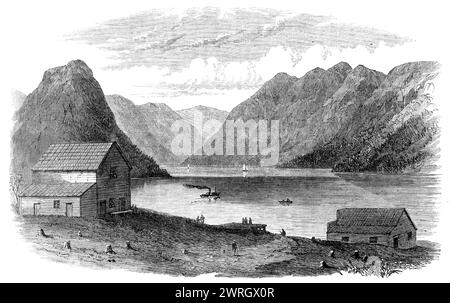 alamy

alamy - 2WRGX0R